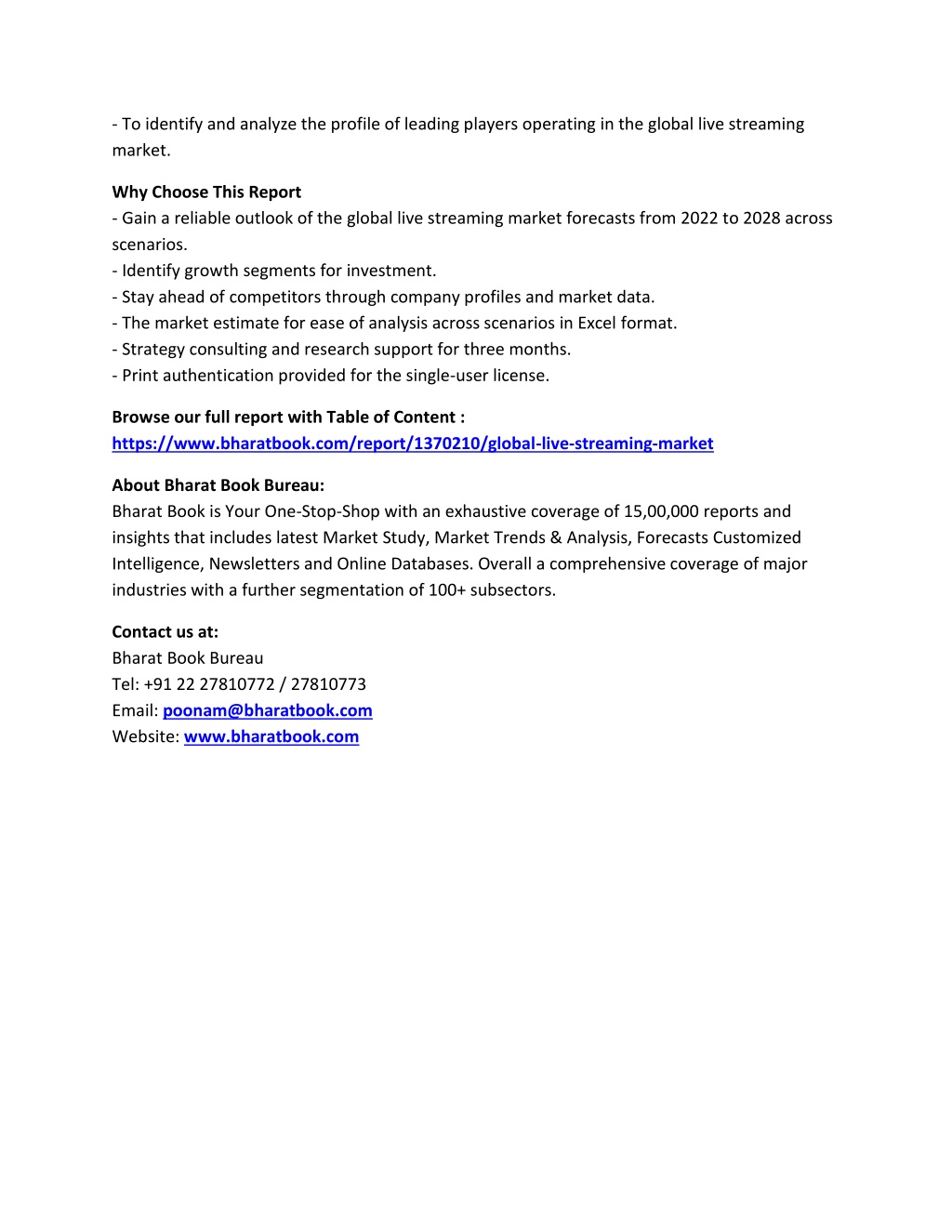 - To identify and analyze the profile of leading players operating in the global live streaming market.

Why Choose This Report
- Gain a reliable outlook of the global live streaming market forecasts from 2022 to 2028 across scenarios.
- Identify growth segments for investment.
- Stay ahead of competitors through company profiles and market data.
- The market estimate for ease of analysis across scenarios in Excel format.
- Strategy consulting and research support for three months.
- Print authentication provided for the single-user license.

Browse our full report with Table of Content :
https://www.bharatbook.com/report/1370210/global-live-streaming-market

About Bharat Book Bureau:
Bharat Book is Your One-Stop-Shop with an exhaustive coverage of 15,00,000 reports and insights that includes latest Market Study, Market Trends & Analysis, Forecasts Customized Intelligence, Newsletters and Online Databases. Overall a comprehensive coverage of major industries with a further segmentation of 100+ subsectors.

Contact us at:
Bharat Book Bureau
Tel: +91 22 27810772 / 27810773
Email: poonam@bharatbook.com
Website: www.bharatbook.com